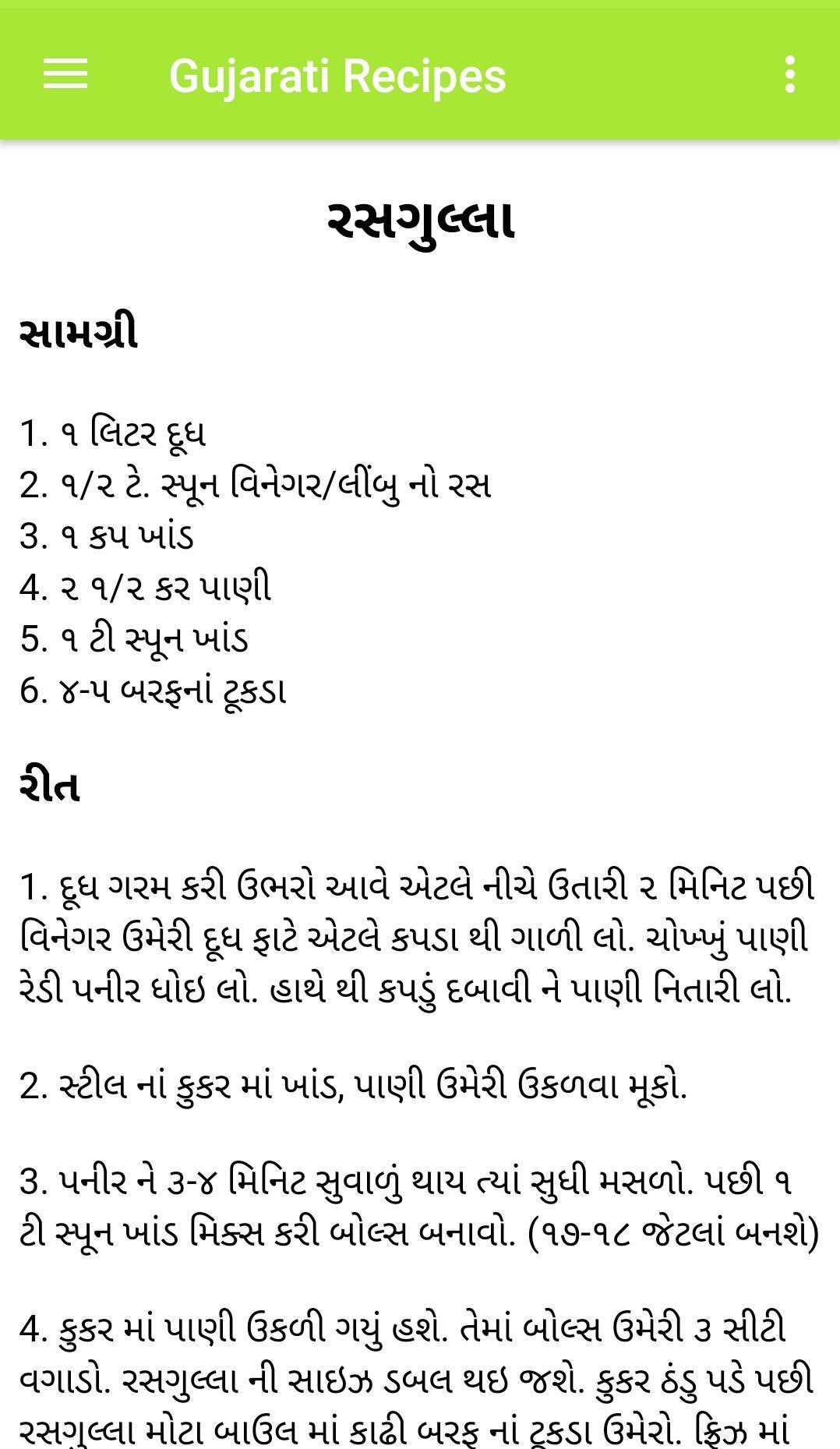 Gujarati Recipes

રસગુલ્લા

સામગ્રી

1. ૧ લિટર દૂધ
2. ૧/૨ ટે. સ્પૂન વિનેગર/લીંબુ નો રસ
3. ૧ કપ ખાંડ
4. ૨ ૧/૨ કર પાણી
5. ૧ ટી સ્પૂન ખાંડ
6. ૪-૫ બરફનાં ટૂકડા

રીત

1. દૂધ ગરમ કરી ઉભરો આવે એટલે નીચે ઉતારી ૨ મિનિટ પછી વિનેગર ઉમેરી દૂધ ફાટે એટલે કપડા થી ગાળી લો. ચોખ્ખું પાણી રેડી પનીર ધોઇ લો. હાથે થી કપડું દબાવી ને પાણી નિતારી લો.

2. સ્ટીલ નાં કુકર માં ખાંડ, પાણી ઉમેરી ઉકળવા મૂકો.

3. પનીર ને ૩-૪ મિનિટ સુવાળું થાય ત્યાં સુધી મસળો. પછી ૧ ટી સ્પૂન ખાંડ મિક્સ કરી બોલ્સ બનાવો. (૧૭-૧૮ જેટલાં બનશે)

4. કુકર માં પાણી ઉકળી ગયું હશે. તેમાં બોલ્સ ઉમેરી ૩ સીટી વગાડો. રસગુલ્લા ની સાઇઝ ડબલ થઇ જશે. કુકર ઠંડુ પડે પછી રસગુલ્લા મોટા બાઉલ માં કાઢી બરફ નાં ટૂકડા ઉમેરો. ફ્રિઝ માં